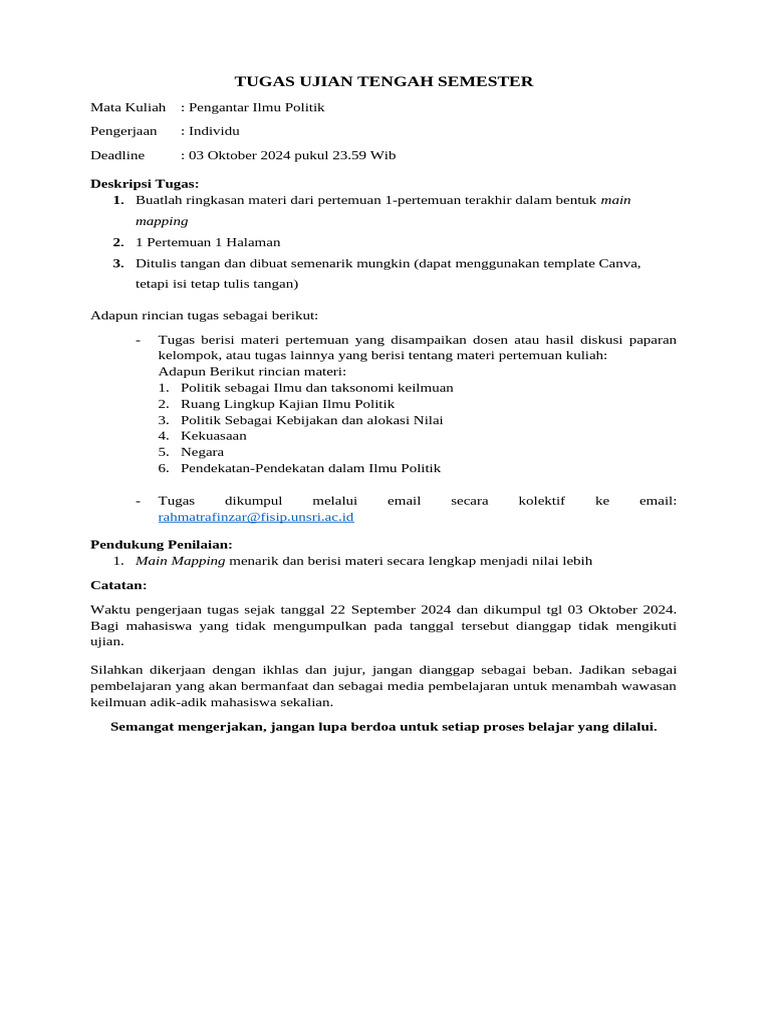 TUGAS UJIAN TENGAH SEMESTER

Mata Kuliah : Pengantar Ilmu Politik

Pengerjaan : Individu

Deadline : 03 Oktober 2024 pukul 23.59 Wib

Deskripsi Tugas:
1. Buatlah ringkasan materi dari pertemuan 1-pertemuan terakhir dalam bentuk main mapping
2. 1 Pertemuan 1 Halaman
3. Ditulis tangan dan dibuat semenarik mungkin (dapat menggunakan template Canva, tetapi isi tetap tulis tangan)

Adapun rincian tugas sebagai berikut:

- Tugas berisi materi pertemuan yang disampaikan dosen atau hasil diskusi paparan kelompok, atau tugas lainnya yang berisi tentang materi pertemuan kuliah:
Adapun Berikut rincian materi:
1. Politik sebagai Ilmu dan taksonomi keilmuan
2. Ruang Lingkup Kajian Ilmu Politik
3. Politik Sebagai Kebijakan dan alokasi Nilai
4. Kekuasaan
5. Negara
6. Pendekatan-Pendekatan dalam Ilmu Politik

- Tugas dikumpul melalui email secara kolektif ke email: rahmatrafinzar@fisip.unsri.ac.id

Pendukung Penilaian:
1. Main Mapping menarik dan berisi materi secara lengkap menjadi nilai lebih

Catatan:

Waktu pengerjaan tugas sejak tanggal 22 September 2024 dan dikumpul tgl 03 Oktober 2024. Bagi mahasiswa yang tidak mengumpulkan pada tanggal tersebut dianggap tidak mengikuti ujian.

Silahkan dikerjaan dengan ikhlas dan jujur, jangan dianggap sebagai beban. Jadikan sebagai pembelajaran yang akan bermanfaat dan sebagai media pembelajaran untuk menambah wawasan keilmuan adik-adik mahasiswa sekalian.

Semangat mengerjakan, jangan lupa berdoa untuk setiap proses belajar yang dilalui.